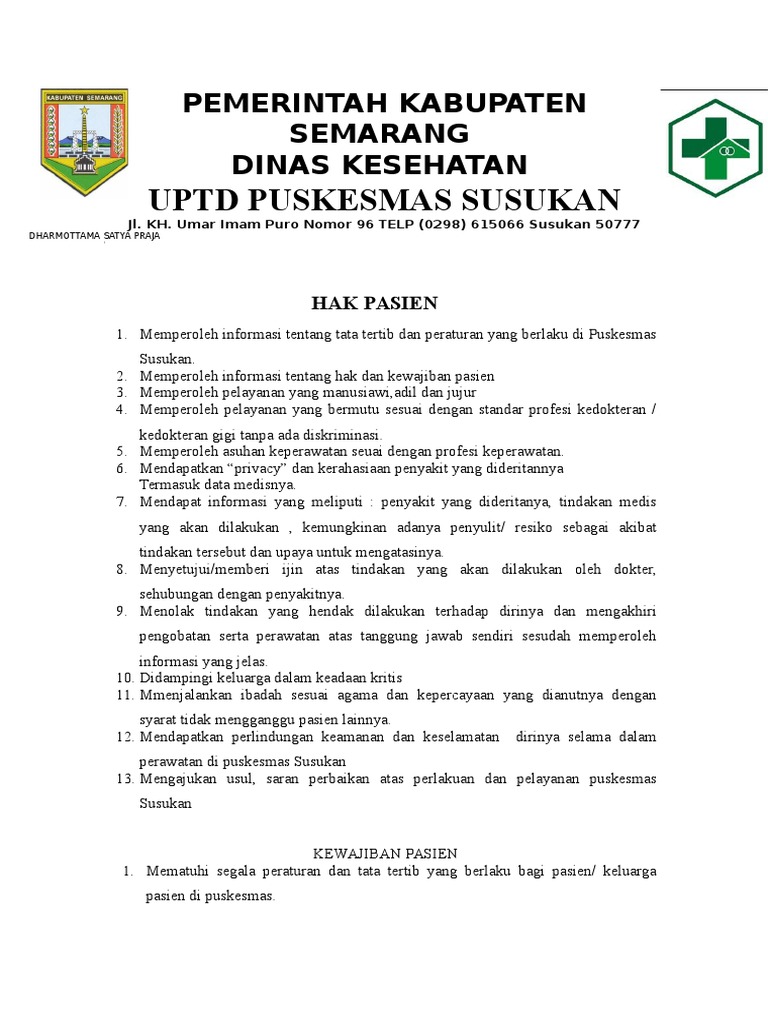 KABUPATEN SEMARANG

PEMERINTAH KABUPATEN SEMARANG
DINAS KESEHATAN
UPTD PUSKESMAS SUSUKAN
Jl. KH. Umar Imam Puro Nomor 96 TELP (0298) 615066 Susukan 50777

DHARMOTTAMA SATYA PRAJA

HAK PASIEN

1. Memperoleh informasi tentang tata tertib dan peraturan yang berlaku di Puskesmas Susukan.
2. Memperoleh informasi tentang hak dan kewajiban pasien
3. Memperoleh pelayanan yang manusiawi,adil dan jujur
4. Memperoleh pelayanan yang bermutu sesuai dengan standar profesi kedokteran / kedokteran gigi tanpa ada diskriminasi.
5. Memperoleh asuhan keperawatan seuai dengan profesi keperawatan.
6. Mendapatkan “privacy” dan kerahasiaan penyakit yang dideritannya Termasuk data medisnya.
7. Mendapat informasi yang meliputi : penyakit yang dideritanya, tindakan medis yang akan dilakukan , kemungkinan adanya penyulit/ resiko sebagai akibat tindakan tersebut dan upaya untuk mengatasinya.
8. Menyetujui/memberi ijin atas tindakan yang akan dilakukan oleh dokter, sehubungan dengan penyakitnya.
9. Menolak tindakan yang hendak dilakukan terhadap dirinya dan mengakhiri pengobatan serta perawatan atas tanggung jawab sendiri sesudah memperoleh informasi yang jelas.
10. Didampingi keluarga dalam keadaan kritis
11. Mmenjalankan ibadah sesuai agama dan kepercayaan yang dianutnya dengan syarat tidak mengganggu pasien lainnya.
12. Mendapatkan perlindungan keamanan dan keselamatan dirinya selama dalam perawatan di puskesmas Susukan
13. Mengajukan usul, saran perbaikan atas perlakuan dan pelayanan puskesmas Susukan

KEWAJIBAN PASIEN

1. Mematuhi segala peraturan dan tata tertib yang berlaku bagi pasien/ keluarga pasien di puskesmas.